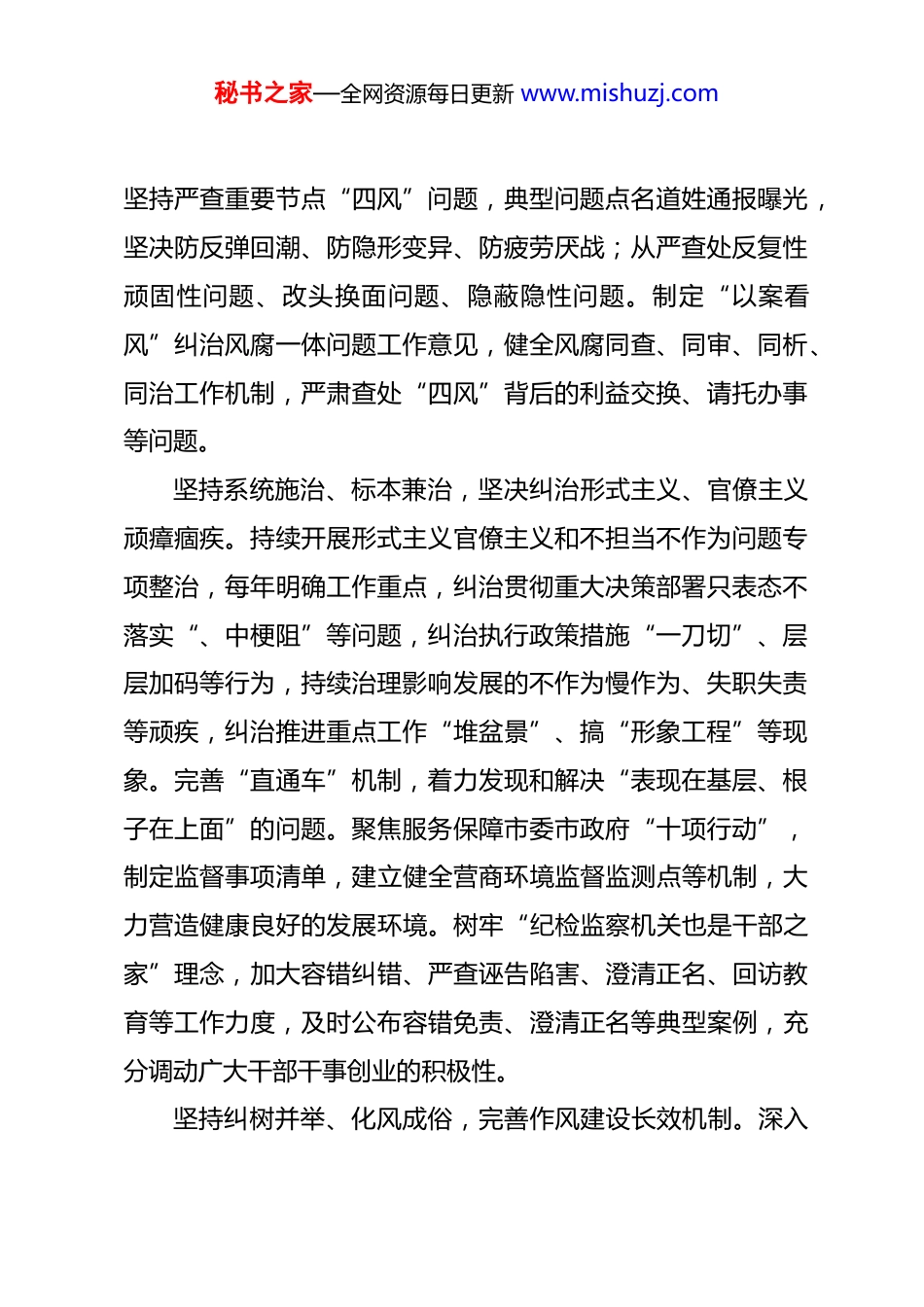 秘书之家—全网资源每日更新 www.mishuzj.com

坚持严查重要节点“四风”问题，典型问题点名道姓通报曝光，坚决防反弹回潮、防隐形变异、防疲劳厌战；从严查处反复性顽固性问题、改头换面问题、隐蔽隐性问题。制定“以案看风”纠治风腐一体问题工作意见，健全风腐同查、同审、同析、同治工作机制，严肃查处“四风”背后的利益交换、请托办事等问题。

坚持系统施治、标本兼治，坚决纠治形式主义、官僚主义顽瘴痼疾。持续开展形式主义官僚主义和不担当不作为问题专项整治，每年明确工作重点，纠治贯彻重大决策部署只表态不落实“、中梗阻”等问题，纠治执行政策措施“一刀切”、层层加码等行为，持续治理影响发展的不作为慢作为、失职失责等顽疾，纠治推进重点工作“堆盆景”、搞“形象工程”等现象。完善“直通车”机制，着力发现和解决“表现在基层、根子在上面”的问题。聚焦服务保障市委市政府“十项行动”，制定监督事项清单，建立健全营商环境监督监测点等机制，大力营造健康良好的发展环境。树牢“纪检监察机关也是干部之家”理念，加大容错纠错、严查诬告陷害、澄清正名、回访教育等工作力度，及时公布容错免责、澄清正名等典型案例，充分调动广大干部干事创业的积极性。

坚持纠树并举、化风成俗，完善作风建设长效机制。深入